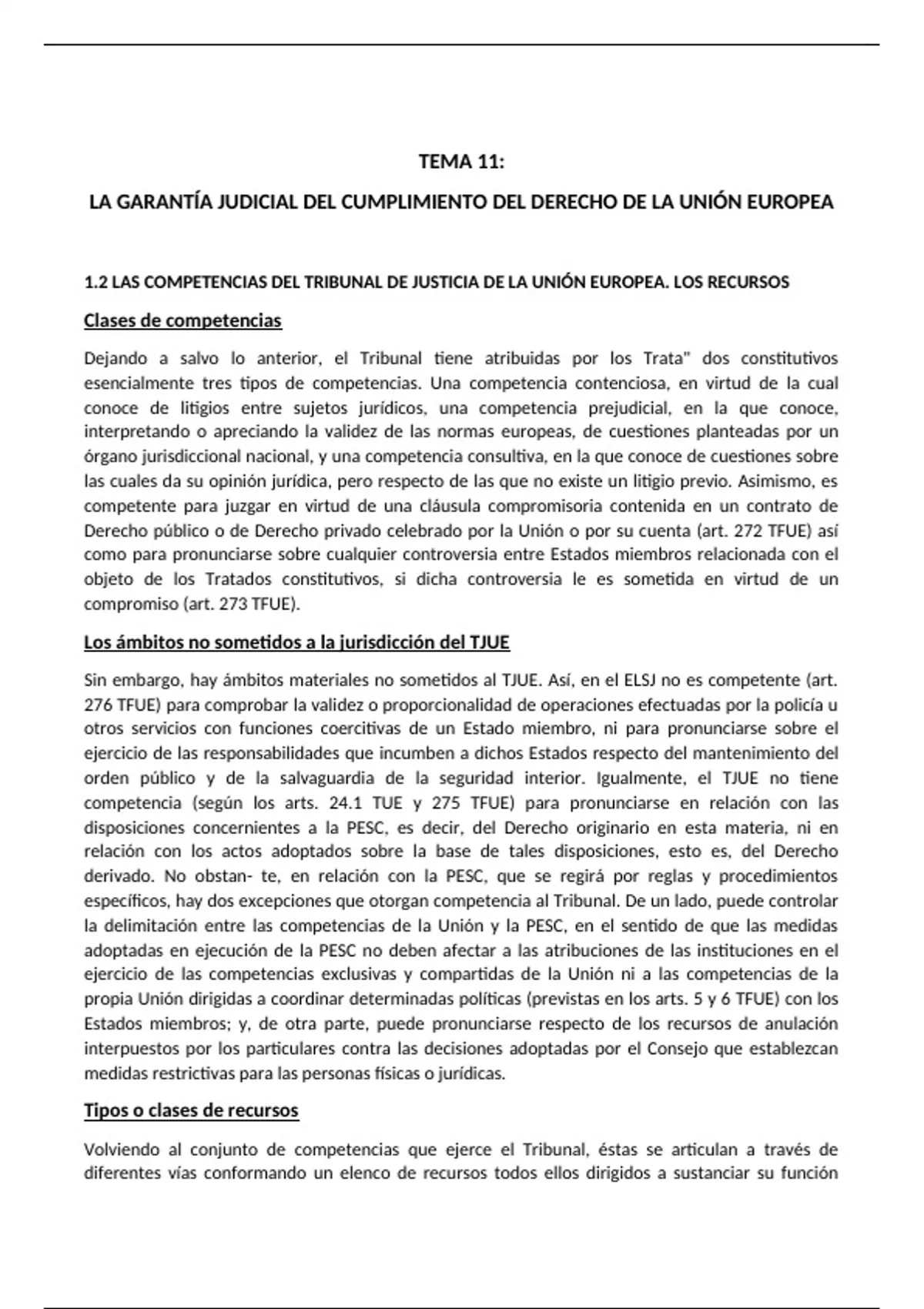 TEMA 11:

LA GARANTÍA JUDICIAL DEL CUMPLIMIENTO DEL DERECHO DE LA UNIÓN EUROPEA

1.2 LAS COMPETENCIAS DEL TRIBUNAL DE JUSTICIA DE LA UNIÓN EUROPEA. LOS RECURSOS

Clases de competencias

Dejando a salvo lo anterior, el Tribunal tiene atribuidas por los Trata" dos constitutivos esencialmente tres tipos de competencias. Una competencia contenciosa, en virtud de la cual conoce de litigios entre sujetos jurídicos, una competencia prejudicial, en la que conoce, interpretando o apreciando la validez de las normas europeas, de cuestiones planteadas por un órgano jurisdiccional nacional, y una competencia consultiva, en la que conoce de cuestiones sobre las cuales da su opinión jurídica, pero respecto de las que no existe un litigio previo. Asimismo, es competente para juzgar en virtud de una cláusula compromisoria contenida en un contrato de Derecho público o de Derecho privado celebrado por la Unión o por su cuenta (art. 272 TFUE) así como para pronunciarse sobre cualquier controversia entre Estados miembros relacionada con el objeto de los Tratados constitutivos, si dicha controversia le es sometida en virtud de un compromiso (art. 273 TFUE).

Los ámbitos no sometidos a la jurisdicción del TJUE

Sin embargo, hay ámbitos materiales no sometidos al TJUE. Así, en el ELSJ no es competente (art. 276 TFUE) para comprobar la validez o proporcionalidad de operaciones efectuadas por la policía u otros servicios con funciones coercitivas de un Estado miembro, ni para pronunciarse sobre el ejercicio de las responsabilidades que incumben a dichos Estados respecto del mantenimiento del orden público y de la salvaguardia de la seguridad interior. Igualmente, el TJUE no tiene competencia (según los arts. 24.1 TUE y 275 TFUE) para pronunciarse en relación con las disposiciones concernientes a la PESC, es decir, del Derecho originario en esta materia, ni en relación con los actos adoptados sobre la base de tales disposiciones, esto es, del Derecho derivado. No obstan- te, en relación con la PESC, que se regirá por reglas y procedimientos específicos, hay dos excepciones que otorgan competencia al Tribunal. De un lado, puede controlar la delimitación entre las competencias de la Unión y la PESC, en el sentido de que las medidas adoptadas en ejecución de la PESC no deben afectar a las atribuciones de las instituciones en el ejercicio de las competencias exclusivas y compartidas de la Unión ni a las competencias de la propia Unión dirigidas a coordinar determinadas políticas (previstas en los arts. 5 y 6 TFUE) con los Estados miembros; y, de otra parte, puede pronunciarse respecto de los recursos de anulación interpuestos por los particulares contra las decisiones adoptadas por el Consejo que establezcan medidas restrictivas para las personas físicas o jurídicas.

Tipos o clases de recursos

Volviendo al conjunto de competencias que ejerce el Tribunal, éstas se articulan a través de diferentes vías conformando un elenco de recursos todos ellos dirigidos a sustanciar su función